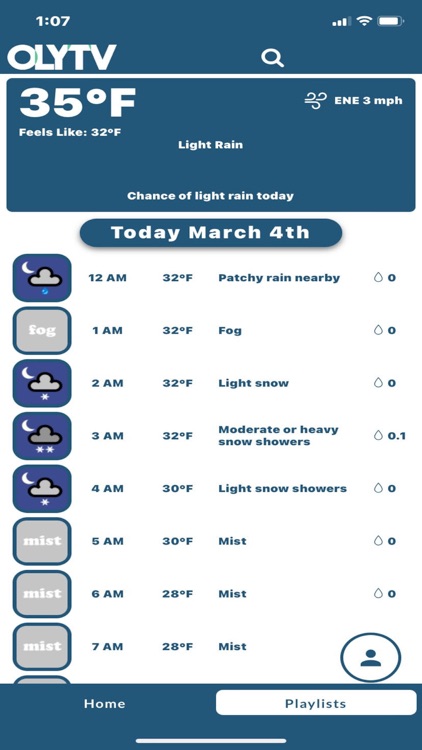 1:07

OLYTV

35°F
ENE 3 mph
Feels Like: 32°F
Light Rain
Chance of light rain today

Today March 4th

| | | | | |
|---|---|---|---|---|
| | 12 AM | 32°F | Patchy rain nearby | 0 |
| fog | 1 AM | 32°F | Fog | 0 |
| | 2 AM | 32°F | Light snow | 0 |
| | 3 AM | 32°F | Moderate or heavy snow showers | 0.1 |
| | 4 AM | 30°F | Light snow showers | 0 |
| mist | 5 AM | 30°F | Mist | 0 |
| mist | 6 AM | 28°F | Mist | 0 |
| mist | 7 AM | 28°F | Mist | |

Home
Playlists